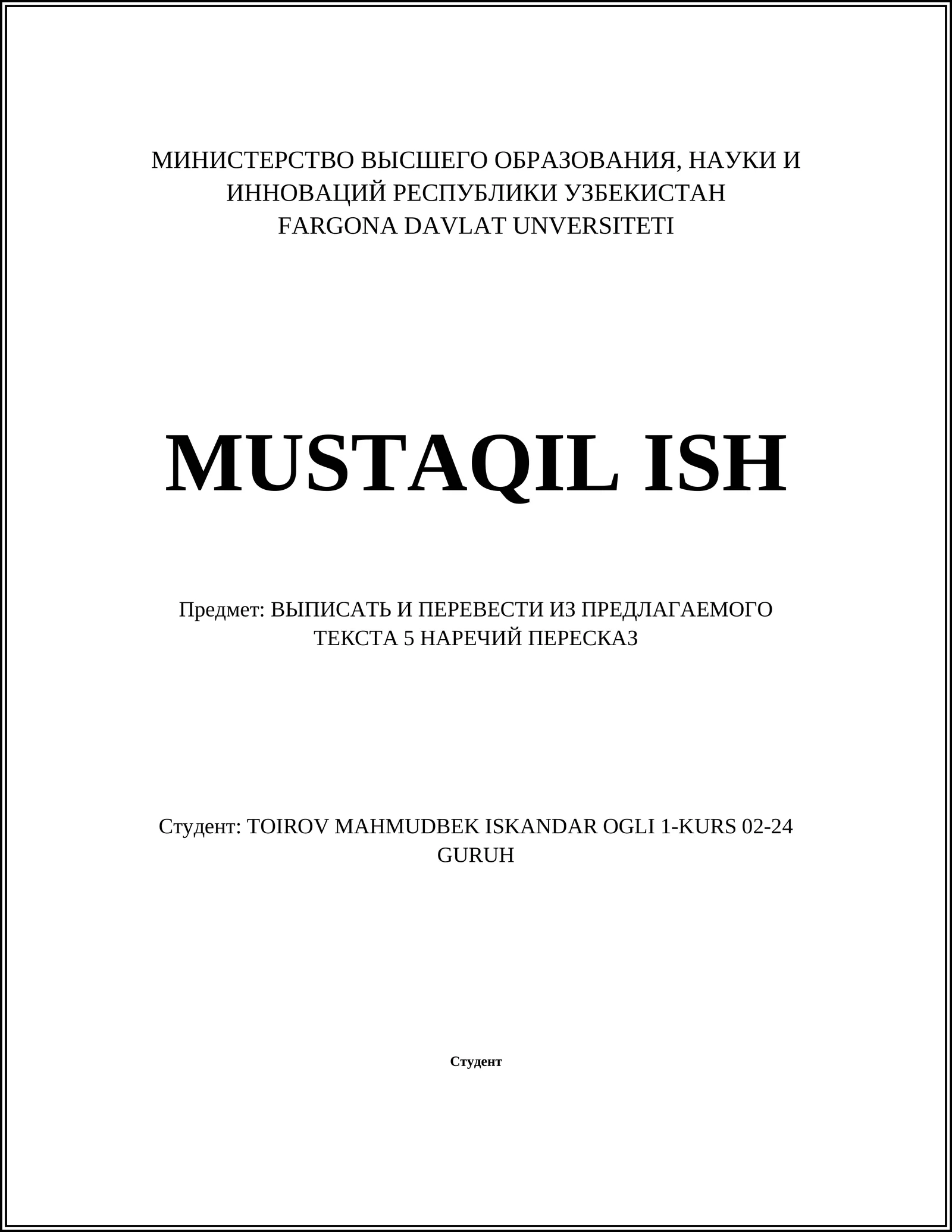 МИНИСТЕРСТВО ВЫСШЕГО ОБРАЗОВАНИЯ, НАУКИ И ИННОВАЦИЙ РЕСПУБЛИКИ УЗБЕКИСТАН
FARGONA DAVLAT UNVERSITETI

MUSTAQIL ISH

Предмет: ВЫПИСАТЬ И ПЕРЕВЕСТИ ИЗ ПРЕДЛАГАЕМОГО ТЕКСТА 5 НАРЕЧИЙ ПЕРЕСКАЗ

Студент: TOIROV MAHMUDBEK ISKANDAR OGLI 1-KURS 02-24 GURUH

Студент